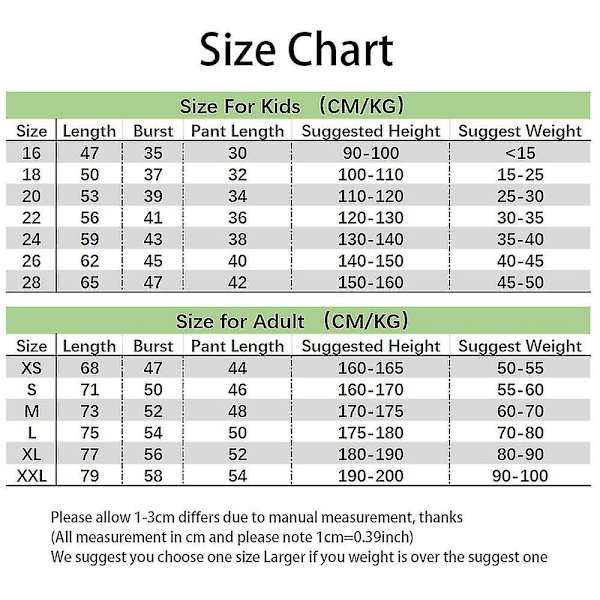 Size Chart

Size For Kids （CM/KG）

| Size | Length | Burst | Pant Length | Suggested Height | Suggest Weight |
|---|---|---|---|---|---|
| 16 | 47 | 35 | 30 | 90-100 | <15 |
| 18 | 50 | 37 | 32 | 100-110 | 15-25 |
| 20 | 53 | 39 | 34 | 110-120 | 25-30 |
| 22 | 56 | 41 | 36 | 120-130 | 30-35 |
| 24 | 59 | 43 | 38 | 130-140 | 35-40 |
| 26 | 62 | 45 | 40 | 140-150 | 40-45 |
| 28 | 65 | 47 | 42 | 150-160 | 45-50 |

Size for Adult （CM/KG）

| Size | Length | Burst | Pant Length | Suggested Height | Suggest Weight |
|---|---|---|---|---|---|
| XS | 68 | 47 | 44 | 160-165 | 50-55 |
| S | 71 | 50 | 46 | 160-170 | 55-60 |
| M | 73 | 52 | 48 | 170-175 | 60-70 |
| L | 75 | 54 | 50 | 175-180 | 70-80 |
| XL | 77 | 56 | 52 | 180-190 | 80-90 |
| XXL | 79 | 58 | 54 | 190-200 | 90-100 |

Please allow 1-3cm differs due to manual measurement, thanks
(All measurement in cm and please note 1cm=0.39inch)
We suggest you choose one size Larger if you weight is over the suggest one